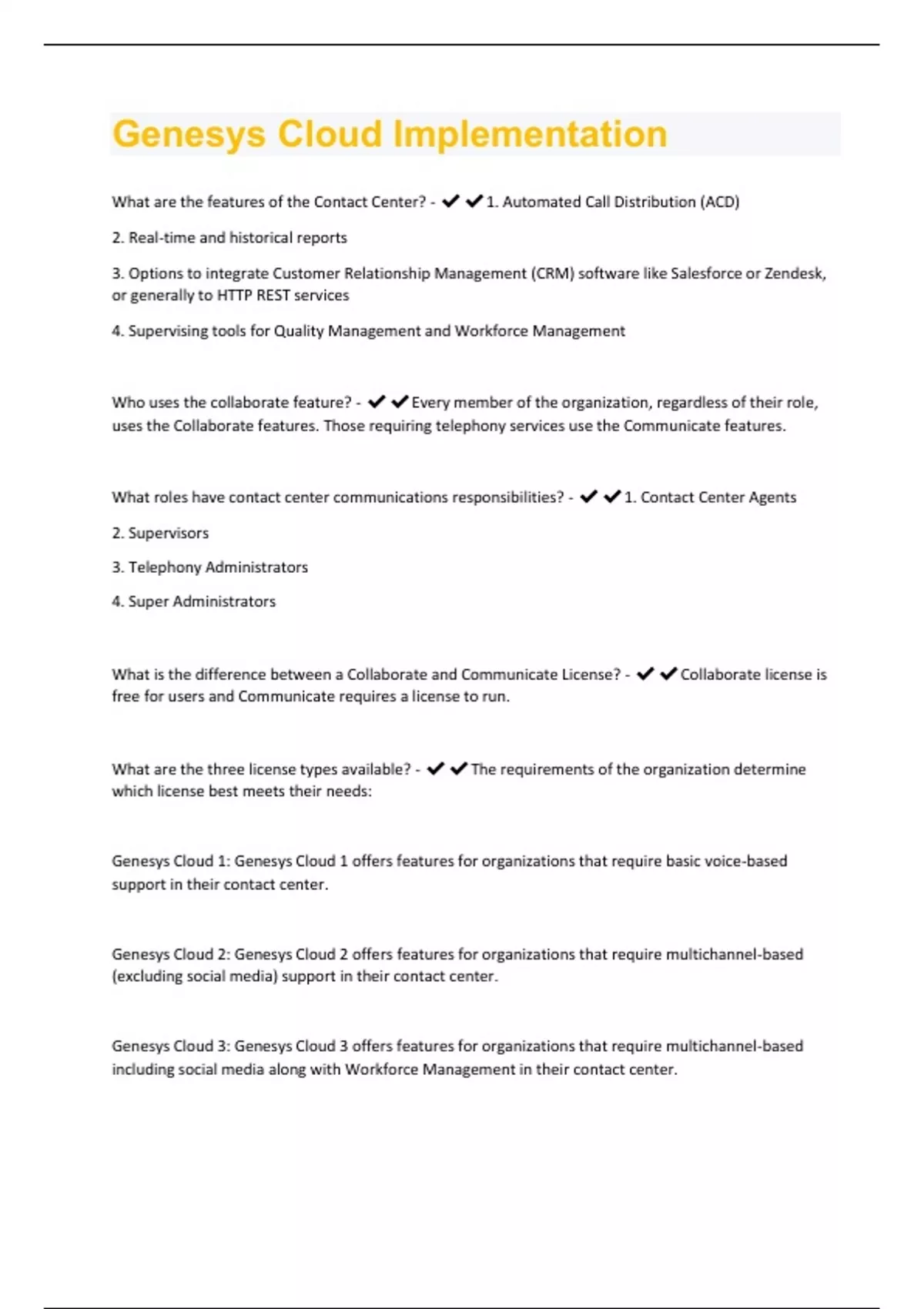 Genesys Cloud Implementation

What are the features of the Contact Center? - ✔✔1. Automated Call Distribution (ACD)

2. Real-time and historical reports

3. Options to integrate Customer Relationship Management (CRM) software like Salesforce or Zendesk, or generally to HTTP REST services

4. Supervising tools for Quality Management and Workforce Management

Who uses the collaborate feature? - ✔✔Every member of the organization, regardless of their role, uses the Collaborate features. Those requiring telephony services use the Communicate features.

What roles have contact center communications responsibilities? - ✔✔1. Contact Center Agents

2. Supervisors

3. Telephony Administrators

4. Super Administrators

What is the difference between a Collaborate and Communicate License? - ✔✔Collaborate license is free for users and Communicate requires a license to run.

What are the three license types available? - ✔✔The requirements of the organization determine which license best meets their needs:

Genesys Cloud 1: Genesys Cloud 1 offers features for organizations that require basic voice-based support in their contact center.

Genesys Cloud 2: Genesys Cloud 2 offers features for organizations that require multichannel-based (excluding social media) support in their contact center.

Genesys Cloud 3: Genesys Cloud 3 offers features for organizations that require multichannel-based including social media along with Workforce Management in their contact center.